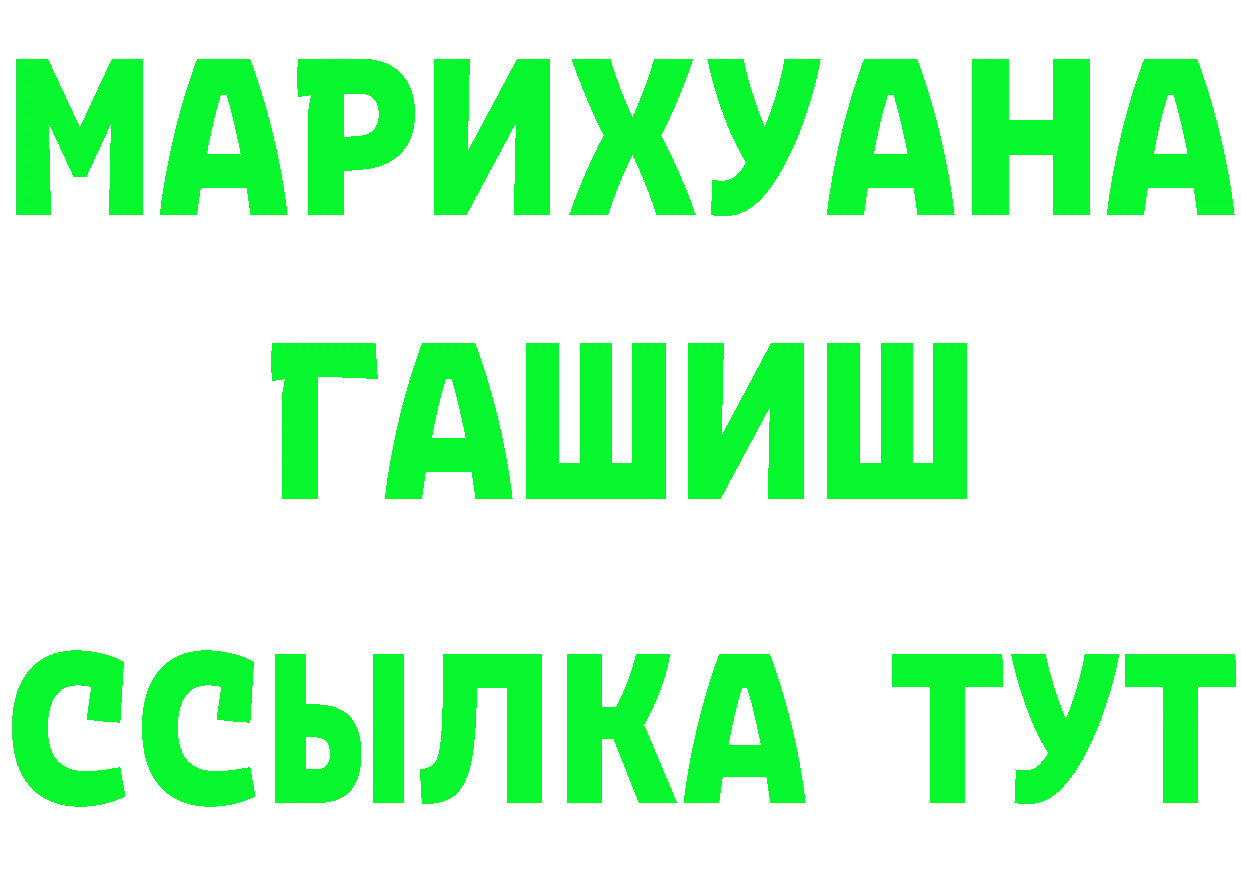 МАРИХУАНА
ГАШИШ
ССЫЛКА ТУТ